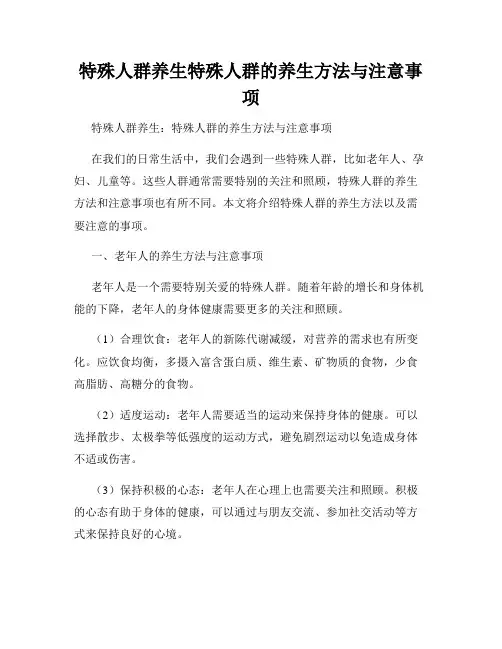 特殊人群养生特殊人群的养生方法与注意事项

特殊人群养生：特殊人群的养生方法与注意事项

在我们的日常生活中，我们会遇到一些特殊人群，比如老年人、孕妇、儿童等。这些人群通常需要特别的关注和照顾，特殊人群的养生方法和注意事项也有所不同。本文将介绍特殊人群的养生方法以及需要注意的事项。

一、老年人的养生方法与注意事项

老年人是一个需要特别关爱的特殊人群。随着年龄的增长和身体机能的下降，老年人的身体健康需要更多的关注和照顾。

（1）合理饮食：老年人的新陈代谢减缓，对营养的需求也有所变化。应饮食均衡，多摄入富含蛋白质、维生素、矿物质的食物，少食高脂肪、高糖分的食物。

（2）适度运动：老年人需要适当的运动来保持身体的健康。可以选择散步、太极拳等低强度的运动方式，避免剧烈运动以免造成身体不适或伤害。

（3）保持积极的心态：老年人在心理上也需要关注和照顾。积极的心态有助于身体的健康，可以通过与朋友交流、参加社交活动等方式来保持良好的心境。